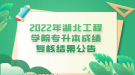 2022年湖北工程学院专升本成绩复核结果公告